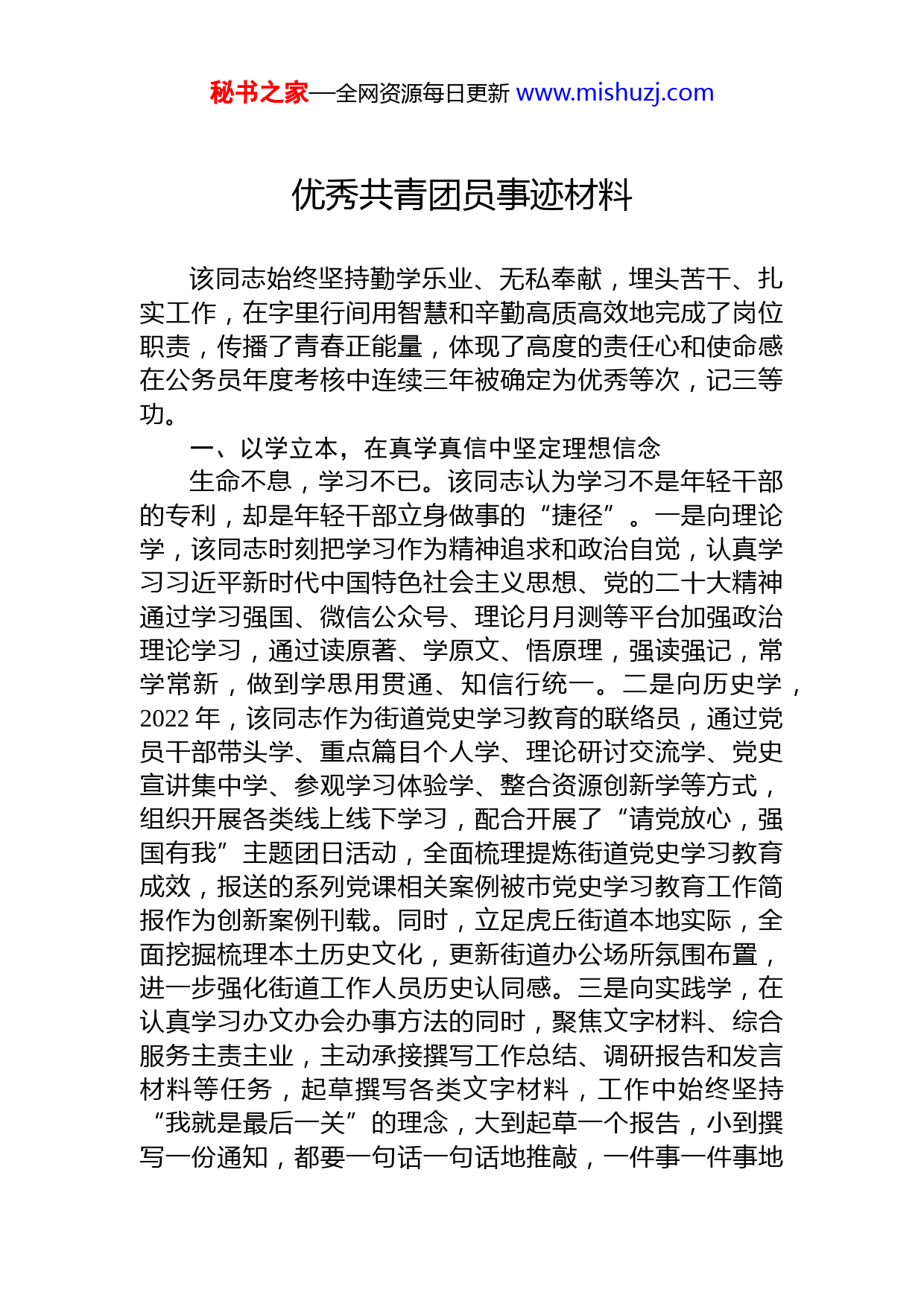 秘书之家—全网资源每日更新 www.mishuzj.com

优秀共青团员事迹材料

该同志始终坚持勤学乐业、无私奉献，埋头苦干、扎实工作，在字里行间用智慧和辛勤高质高效地完成了岗位职责，传播了青春正能量，体现了高度的责任心和使命感在公务员年度考核中连续三年被确定为优秀等次，记三等功。

一、以学立本，在真学真信中坚定理想信念

生命不息，学习不已。该同志认为学习不是年轻干部的专利，却是年轻干部立身做事的“捷径”。一是向理论学，该同志时刻把学习作为精神追求和政治自觉，认真学习习近平新时代中国特色社会主义思想、党的二十大精神通过学习强国、微信公众号、理论月月测等平台加强政治理论学习，通过读原著、学原文、悟原理，强读强记，常学常新，做到学思用贯通、知信行统一。二是向历史学，2022 年，该同志作为街道党史学习教育的联络员，通过党员干部带头学、重点篇目个人学、理论研讨交流学、党史宣讲集中学、参观学习体验学、整合资源创新学等方式，组织开展各类线上线下学习，配合开展了“请党放心，强国有我”主题团日活动，全面梳理提炼街道党史学习教育成效，报送的系列党课相关案例被市党史学习教育工作简报作为创新案例刊载。同时，立足虎丘街道本地实际，全面挖掘梳理本土历史文化，更新街道办公场所氛围布置，进一步强化街道工作人员历史认同感。三是向实践学，在认真学习办文办会办事方法的同时，聚焦文字材料、综合服务主责主业，主动承接撰写工作总结、调研报告和发言材料等任务，起草撰写各类文字材料，工作中始终坚持“我就是最后一关”的理念，大到起草一个报告，小到撰写一份通知，都要一句话一句话地推敲，一件事一件事地